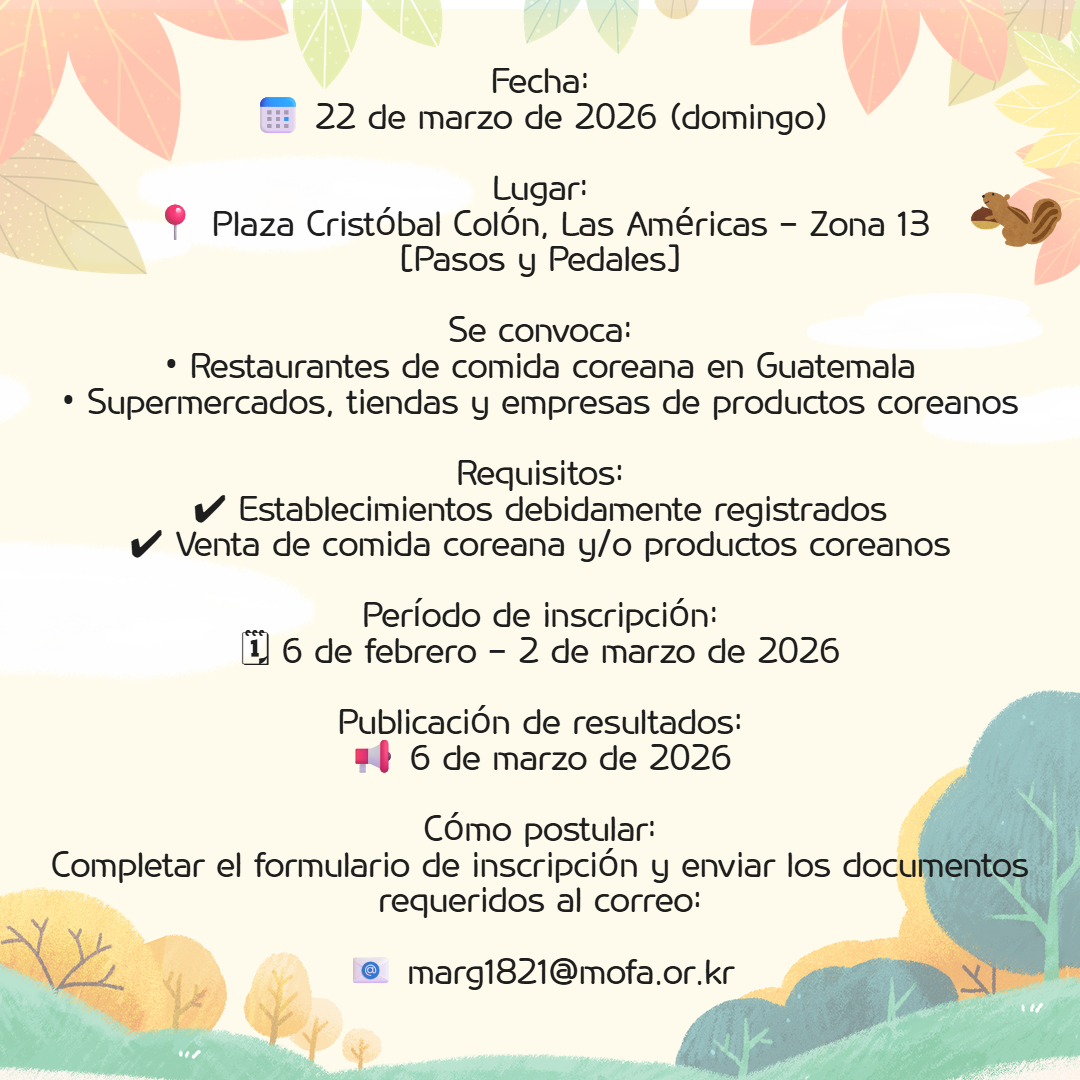 Fecha:
22 de marzo de 2026 (domingo)

Lugar:
Plaza Cristóbal Colón, Las Américas - Zona 13
[Pasos y Pedales]

Se convoca:
• Restaurantes de comida coreana en Guatemala
• Supermercados, tiendas y empresas de productos coreanos

Requisitos:
✔ Establecimientos debidamente registrados
✔ Venta de comida coreana y/o productos coreanos

Período de inscripción:
6 de febrero - 2 de marzo de 2026

Publicación de resultados:
6 de marzo de 2026

Cómo postular:
Completar el formulario de inscripción y enviar los documentos requeridos al correo:

marg1821@mofa.or.kr